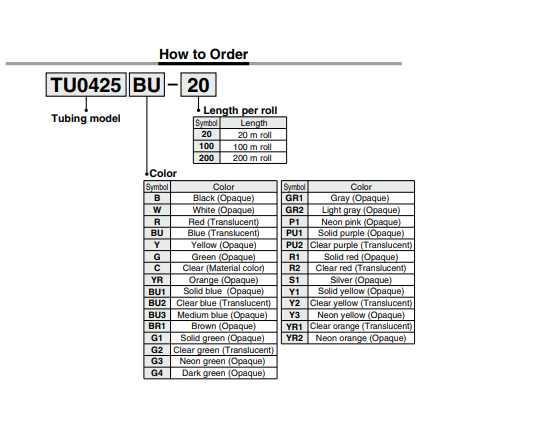 How to Order

TU0425 BU - 20

Tubing model

Length per roll

| Symbol | Length |
|---|---|
| 20 | 20 m roll |
| 100 | 100 m roll |
| 200 | 200 m roll |

Color

| Symbol | Color |
|---|---|
| B | Black (Opaque) |
| W | White (Opaque) |
| R | Red (Translucent) |
| BU | Blue (Translucent) |
| Y | Yellow (Opaque) |
| G | Green (Opaque) |
| C | Clear (Material color) |
| YR | Orange (Opaque) |
| BU1 | Solid blue (Opaque) |
| BU2 | Clear blue (Translucent) |
| BU3 | Medium blue (Opaque) |
| BR1 | Brown (Opaque) |
| G1 | Solid green (Opaque) |
| G2 | Clear green (Translucent) |
| G3 | Neon green (Opaque) |
| G4 | Dark green (Opaque) |

| Symbol | Color |
|---|---|
| GR1 | Gray (Opaque) |
| GR2 | Light gray (Opaque) |
| P1 | Neon pink (Opaque) |
| PU1 | Solid purple (Opaque) |
| PU2 | Clear purple (Translucent) |
| R1 | Solid red (Opaque) |
| R2 | Clear red (Translucent) |
| S1 | Silver (Opaque) |
| Y1 | Solid yellow (Opaque) |
| Y2 | Clear yellow (Translucent) |
| Y3 | Neon yellow (Opaque) |
| YR1 | Clear orange (Translucent) |
| YR2 | Neon orange (Opaque) |